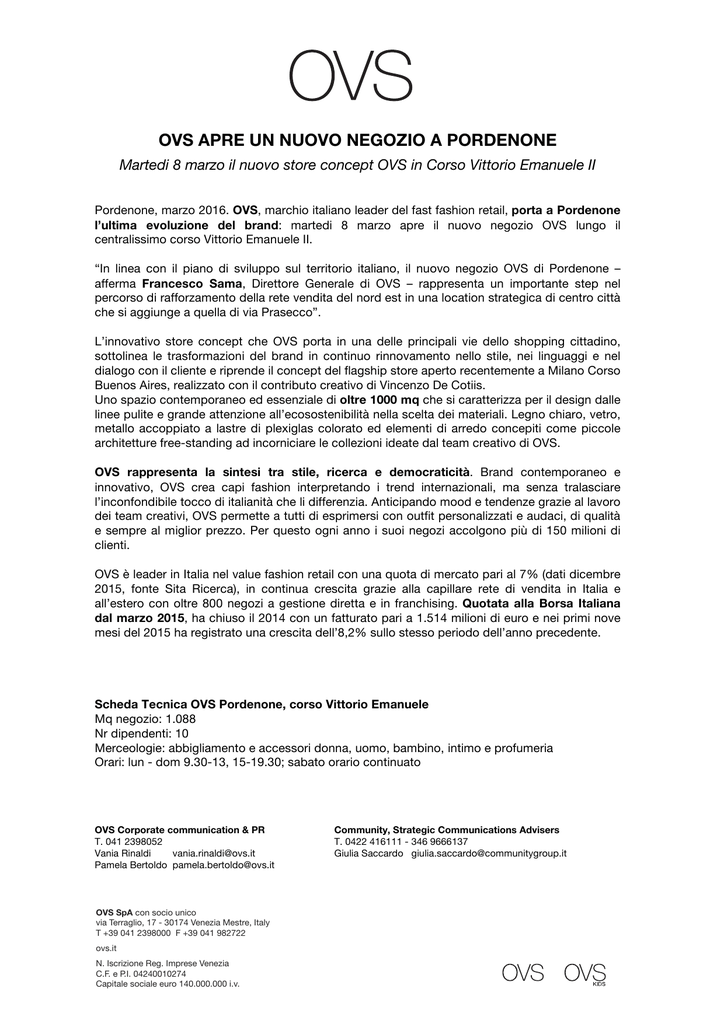 OVS

OVS APRE UN NUOVO NEGOZIO A PORDENONE

Martedì 8 marzo il nuovo store concept OVS in Corso Vittorio Emanuele II

Pordenone, marzo 2016. OVS, marchio italiano leader del fast fashion retail, porta a Pordenone l'ultima evoluzione del brand: martedì 8 marzo apre il nuovo negozio OVS lungo il centralissimo corso Vittorio Emanuele II.

"In linea con il piano di sviluppo sul territorio italiano, il nuovo negozio OVS di Pordenone – afferma Francesco Sama, Direttore Generale di OVS – rappresenta un importante step nel percorso di rafforzamento della rete vendita del nord est in una location strategica di centro città che si aggiunge a quella di via Prasecco".

L'innovativo store concept che OVS porta in una delle principali vie dello shopping cittadino, sottolinea le trasformazioni del brand in continuo rinnovamento nello stile, nei linguaggi e nel dialogo con il cliente e riprende il concept del flagship store aperto recentemente a Milano Corso Buenos Aires, realizzato con il contributo creativo di Vincenzo De Cotiis.
Uno spazio contemporaneo ed essenziale di oltre 1000 mq che si caratterizza per il design dalle linee pulite e grande attenzione all'ecosostenibilità nella scelta dei materiali. Legno chiaro, vetro, metallo accoppiato a lastre di plexiglas colorato ed elementi di arredo concepiti come piccole architetture free-standing ad incorniciare le collezioni ideate dal team creativo di OVS.

OVS rappresenta la sintesi tra stile, ricerca e democraticità. Brand contemporaneo e innovativo, OVS crea capi fashion interpretando i trend internazionali, ma senza tralasciare l'inconfondibile tocco di italianità che li differenzia. Anticipando mood e tendenze grazie al lavoro dei team creativi, OVS permette a tutti di esprimersi con outfit personalizzati e audaci, di qualità e sempre al miglior prezzo. Per questo ogni anno i suoi negozi accolgono più di 150 milioni di clienti.

OVS è leader in Italia nel value fashion retail con una quota di mercato pari al 7% (dati dicembre 2015, fonte Sita Ricerca), in continua crescita grazie alla capillare rete di vendita in Italia e all'estero con oltre 800 negozi a gestione diretta e in franchising. Quotata alla Borsa Italiana dal marzo 2015, ha chiuso il 2014 con un fatturato pari a 1.514 milioni di euro e nei primi nove mesi del 2015 ha registrato una crescita dell'8,2% sullo stesso periodo dell'anno precedente.

Scheda Tecnica OVS Pordenone, corso Vittorio Emanuele
Mq negozio: 1.088
Nr dipendenti: 10
Merceologie: abbigliamento e accessori donna, uomo, bambino, intimo e profumeria
Orari: lun - dom 9.30-13, 15-19.30; sabato orario continuato

OVS Corporate communication & PR
T. 041 2398052
Vania Rinaldi vania.rinaldi@ovs.it
Pamela Bertoldo pamela.bertoldo@ovs.it

Community, Strategic Communications Advisers
T. 0422 416111 - 346 9666137
Giulia Saccardo giulia.saccardo@communitygroup.it

OVS SpA con socio unico
via Terraglio, 17 - 30174 Venezia Mestre, Italy
T +39 041 2398000 F +39 041 982722
ovs.it
N. Iscrizione Reg. Imprese Venezia
C.F. e P.I. 04240010274
Capitale sociale euro 140.000.000 i.v.

OVS OVS KIDS